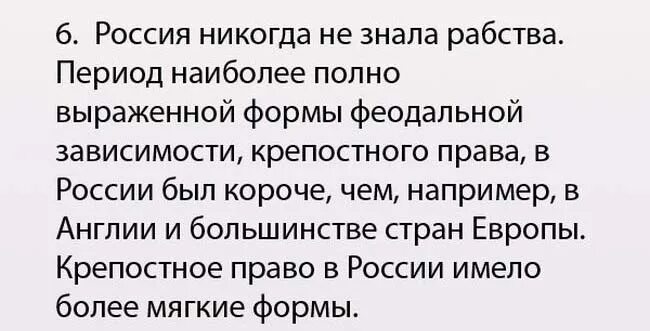 6. Россия никогда не знала рабства. Период наиболее полно выраженной формы феодальной зависимости, крепостного права, в России был короче, чем, например, в Англии и большинстве стран Европы. Крепостное право в России имело более мягкие формы.